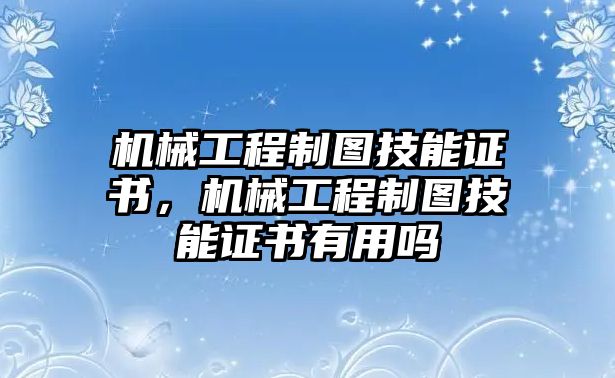 机械工程制图技能证书，机械工程制图技能证书有用吗